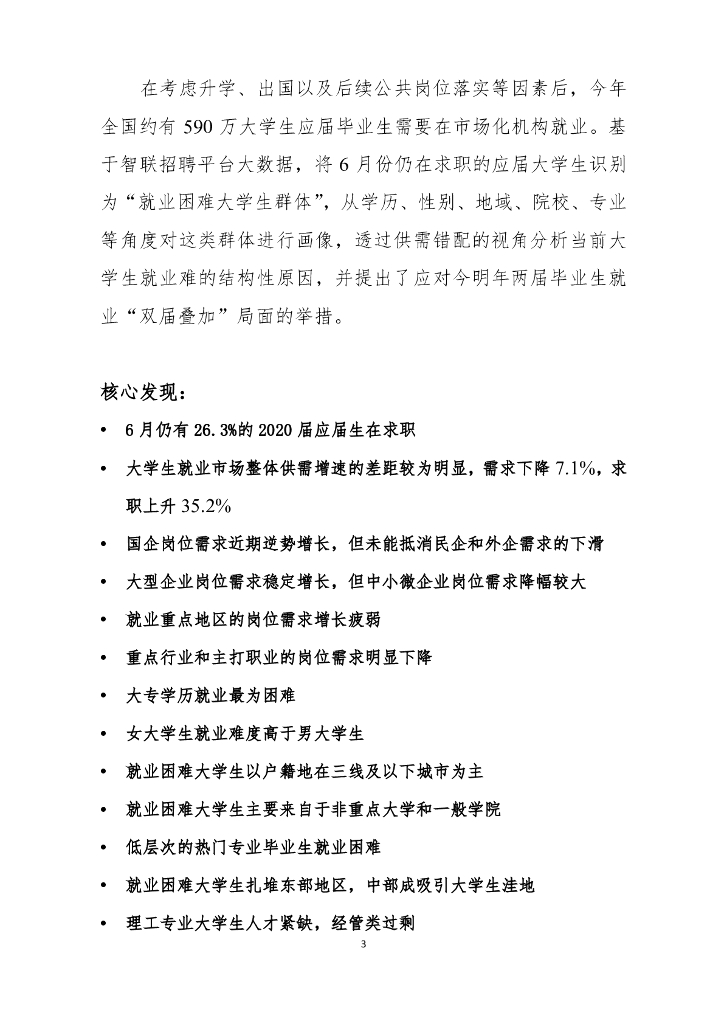 在考虑升学、出国以及后续公共岗位落实等因素后，今年全国约有 590 万大学生应届毕业生需要在市场化机构就业。基于智联招聘平台大数据，将 6 月份仍在求职的应届大学生识别为“就业困难大学生群体”，从学历、性别、地域、院校、专业等角度对这类群体进行画像，透过供需错配的视角分析当前大学生就业难的结构性原因，并提出了应对今明年两届毕业生就业“双届叠加”局面的举措。

核心发现：

• 6 月仍有 26.3%的 2020 届应届生在求职
• 大学生就业市场整体供需增速的差距较为明显，需求下降 7.1%，求职上升 35.2%
• 国企岗位需求近期逆势增长，但未能抵消民企和外企需求的下滑
• 大型企业岗位需求稳定增长，但中小微企业岗位需求降幅较大
• 就业重点地区的岗位需求增长疲弱
• 重点行业和主打职业的岗位需求明显下降
• 大专学历就业最为困难
• 女大学生就业难度高于男大学生
• 就业困难大学生以户籍地在三线及以下城市为主
• 就业困难大学生主要来自于非重点大学和一般学院
• 低层次的热门专业毕业生就业困难
• 就业困难大学生扎堆东部地区，中部成吸引大学生洼地
• 理工专业大学生人才紧缺，经管类过剩

3